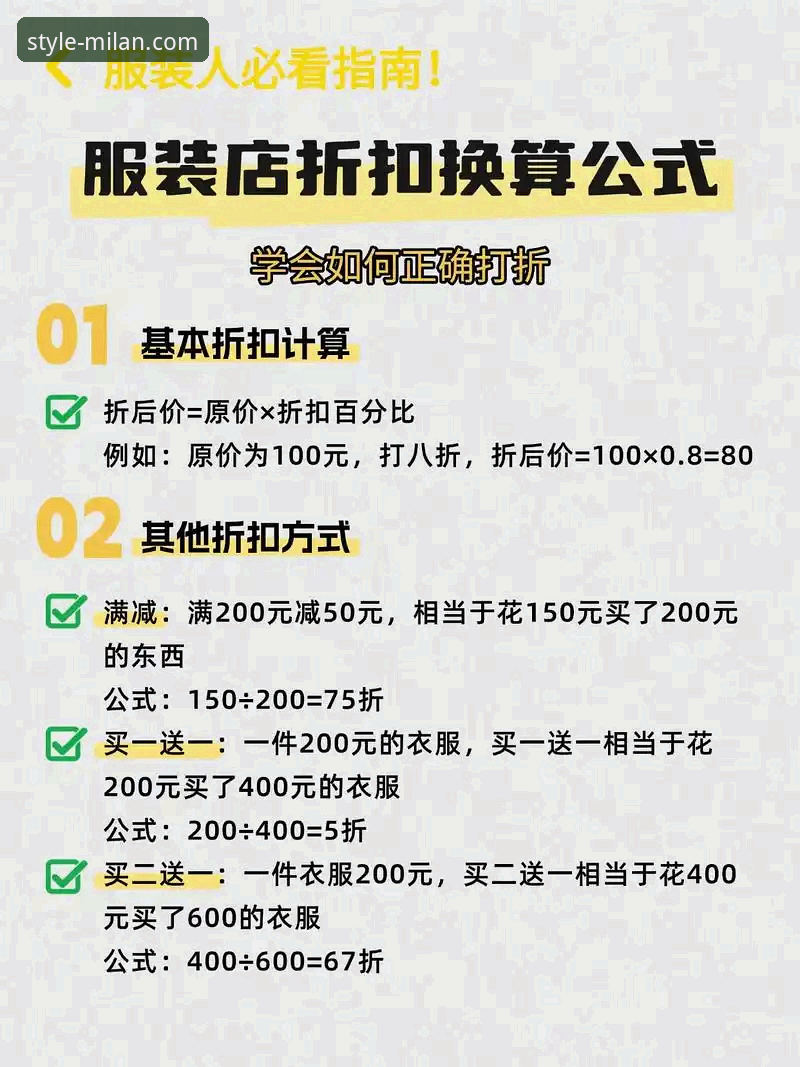 style-milan.com

服装人必看指南！

服装店折扣换算公式

学会如何正确打折

01 基本折扣计算

折后价=原价×折扣百分比
例如：原价为100元，打八折，折后价=100×0.8=80

02 其他折扣方式

满减：满200元减50元，相当于花150元买了200元的东西
公式：150÷200=75折

买一送一：一件200元的衣服，买一送一相当于花200元买了400元的衣服
公式：200÷400=5折

买二送一：一件衣服200元，买二送一相当于花400元买了600的衣服
公式：400÷600=67折